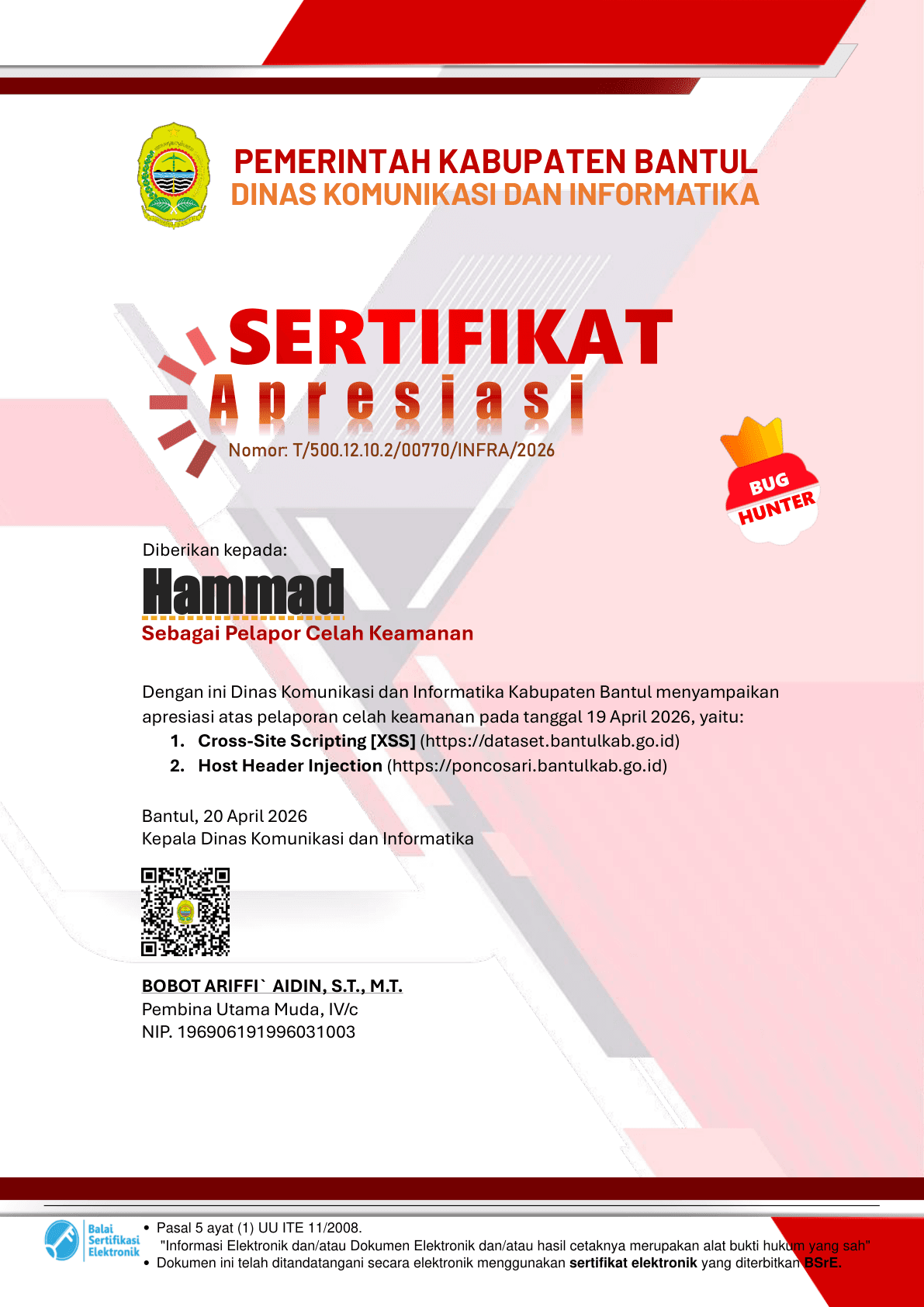 PEMERINTAH KABUPATEN BANTUL
DINAS KOMUNIKASI DAN INFORMATIKA

SERTIFIKAT
Apresiasi
Nomor: T/500.12.10.2/00770/INFRA/2026

BUG HUNTER

Diberikan kepada:
Hammad
Sebagai Pelapor Celah Keamanan

Dengan ini Dinas Komunikasi dan Informatika Kabupaten Bantul menyampaikan apresiasi atas pelaporan celah keamanan pada tanggal 19 April 2026, yaitu:
1. Cross-Site Scripting [XSS] (https://dataset.bantulkab.go.id)
2. Host Header Injection (https://poncosari.bantulkab.go.id)

Bantul, 20 April 2026
Kepala Dinas Komunikasi dan Informatika

BOBOT ARIFFI` AIDIN, S.T., M.T.
Pembina Utama Muda, IV/c
NIP. 196906191996031003

Balai Sertifikasi Elektronik
• Pasal 5 ayat (1) UU ITE 11/2008.
"Informasi Elektronik dan/atau Dokumen Elektronik dan/atau hasil cetaknya merupakan alat bukti hukum yang sah"
• Dokumen ini telah ditandatangani secara elektronik menggunakan sertifikat elektronik yang diterbitkan BSrE.